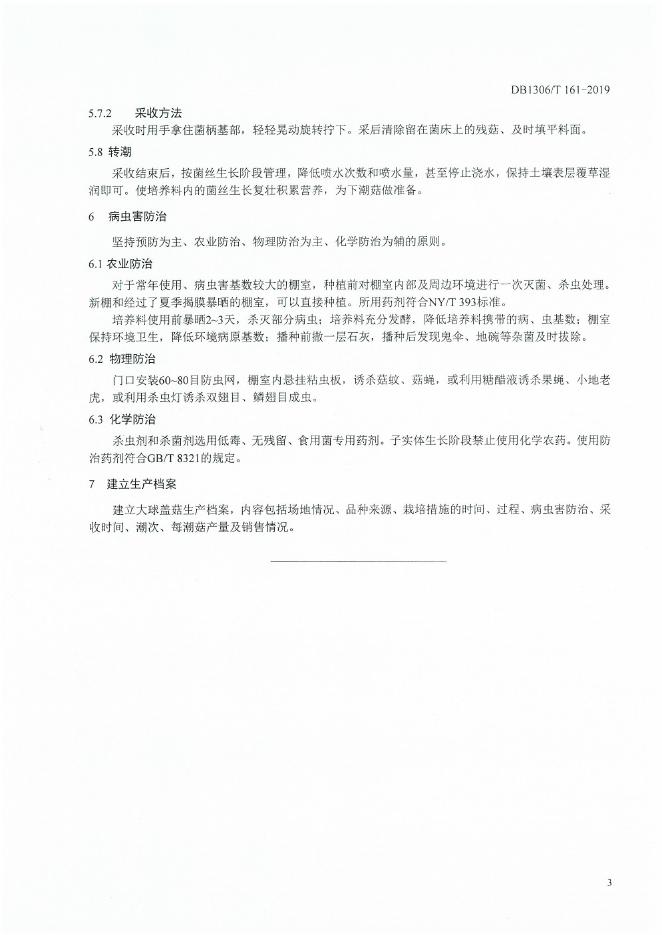 DB1306/T 161-2019

5.7.2 采收方法

采收时用手拿住菌柄基部，轻轻晃动旋转拧下。采后清除留在菌床上的残菇、及时填平料面。

5.8 转潮

采收结束后，按菌丝生长阶段管理，降低喷水次数和喷水量，甚至停止浇水，保持土壤表层覆草湿润即可。使培养料内的菌丝生长复壮积累营养，为下潮菇做准备。

6 病虫害防治

坚持预防为主、农业防治、物理防治为主、化学防治为辅的原则。

6.1 农业防治

对于常年使用、病虫害基数较大的棚室，种植前对棚室内部及周边环境进行一次灭菌、杀虫处理。新棚和经过了夏季揭膜暴晒的棚室，可以直接种植。所用药剂符合NY/T 393标准。

培养料使用前暴晒2~3天，杀灭部分病虫；培养料充分发酵，降低培养料携带的病、虫基数；棚室保持环境卫生，降低环境病原基数；播种前撒一层石灰，播种后发现鬼伞、地碗等杂菌及时拔除。

6.2 物理防治

门口安装60~80目防虫网，棚室内悬挂粘虫板，诱杀菇蚊、菇蝇，或利用糖醋液诱杀果蝇、小地老虎，或利用杀虫灯诱杀双翅目、鳞翅目成虫。

6.3 化学防治

杀虫剂和杀菌剂选用低毒、无残留、食用菌专用药剂。子实体生长阶段禁止使用化学农药。使用防治药剂符合GB/T 8321的规定。

7 建立生产档案

建立大球盖菇生产档案，内容包括场地情况、品种来源、栽培措施的时间、过程、病虫害防治、采收时间、潮次、每潮菇产量及销售情况。

3